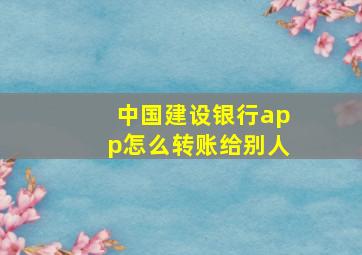 中国建设银行app怎么转账给别人